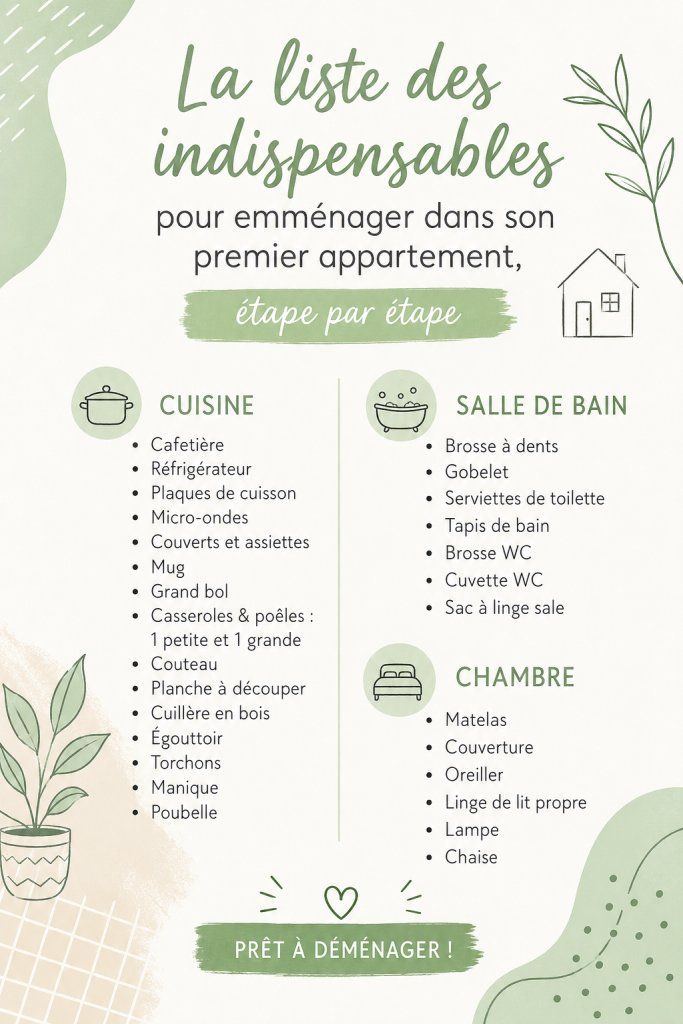 La liste des indispensables

pour emménager dans son premier appartement,

étape par étape

CUISINE
- Cafetière
- Réfrigérateur
- Plaques de cuisson
- Micro-ondes
- Couverts et assiettes
- Mug
- Grand bol
- Casseroles & poêles : 1 petite et 1 grande
- Couteau
- Planche à découper
- Cuillère en bois
- Égouttoir
- Torchons
- Manique
- Poubelle

SALLE DE BAIN
- Brosse à dents
- Gobelet
- Serviettes de toilette
- Tapis de bain
- Brosse WC
- Cuvette WC
- Sac à linge sale

CHAMBRE
- Matelas
- Couverture
- Oreiller
- Linge de lit propre
- Lampe
- Chaise

PRÊT À DÉMÉNAGER !